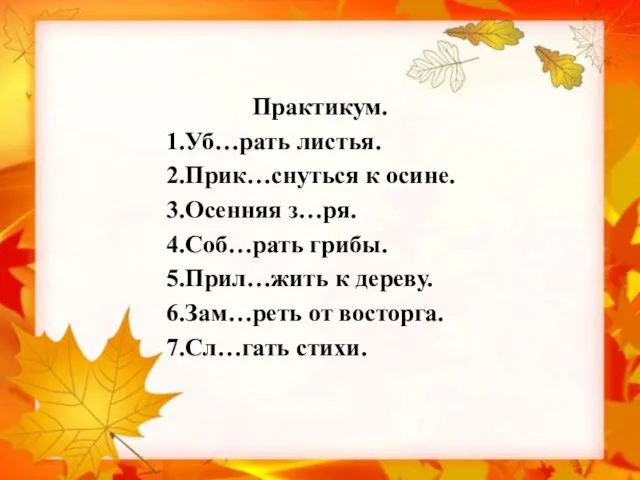 Практикум.
1.Уб…рать листья.
2.Прик…снуться к осине.
3.Осенняя з…ря.
4.Соб…рать грибы.
5.Прил…жить к дереву.
6.Зам…реть от восторга.
7.Сл…гать стихи.